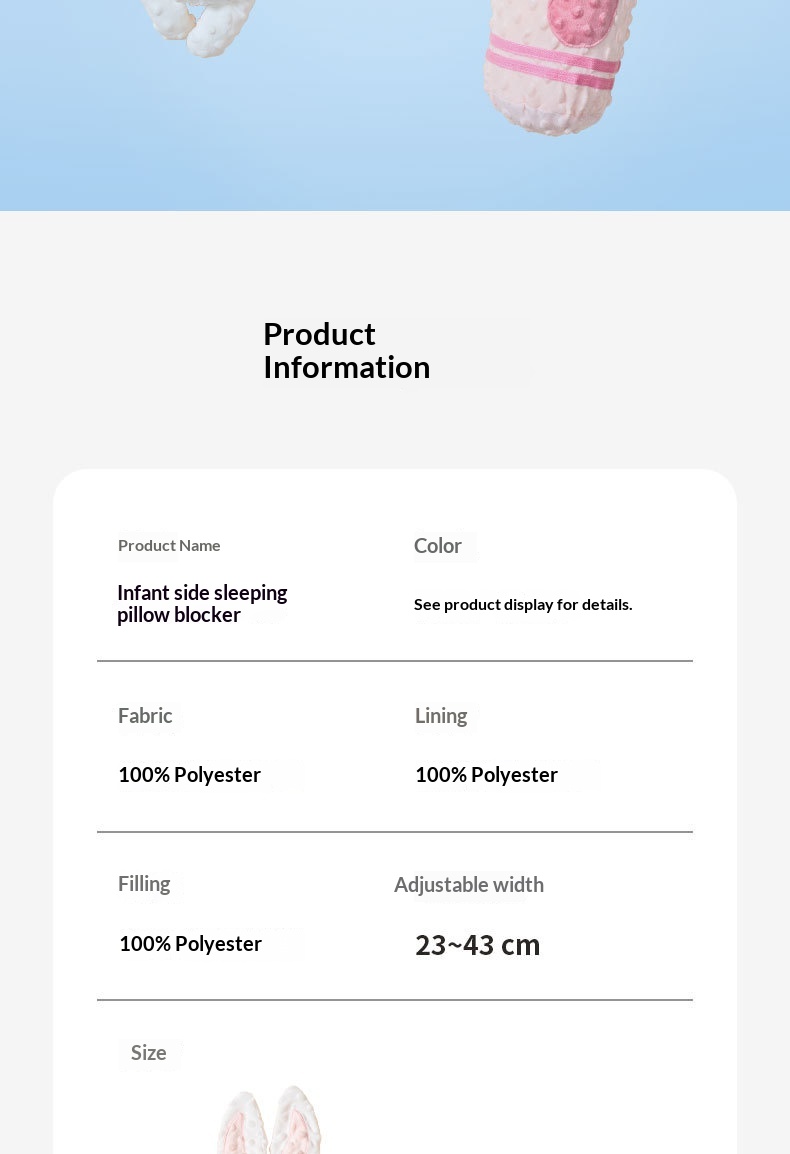 Product Information

Product Name

Infant side sleeping pillow blocker

Color

See product display for details.

Fabric

100% Polyester

Lining

100% Polyester

Filling

100% Polyester

Adjustable width

23~43 cm

Size